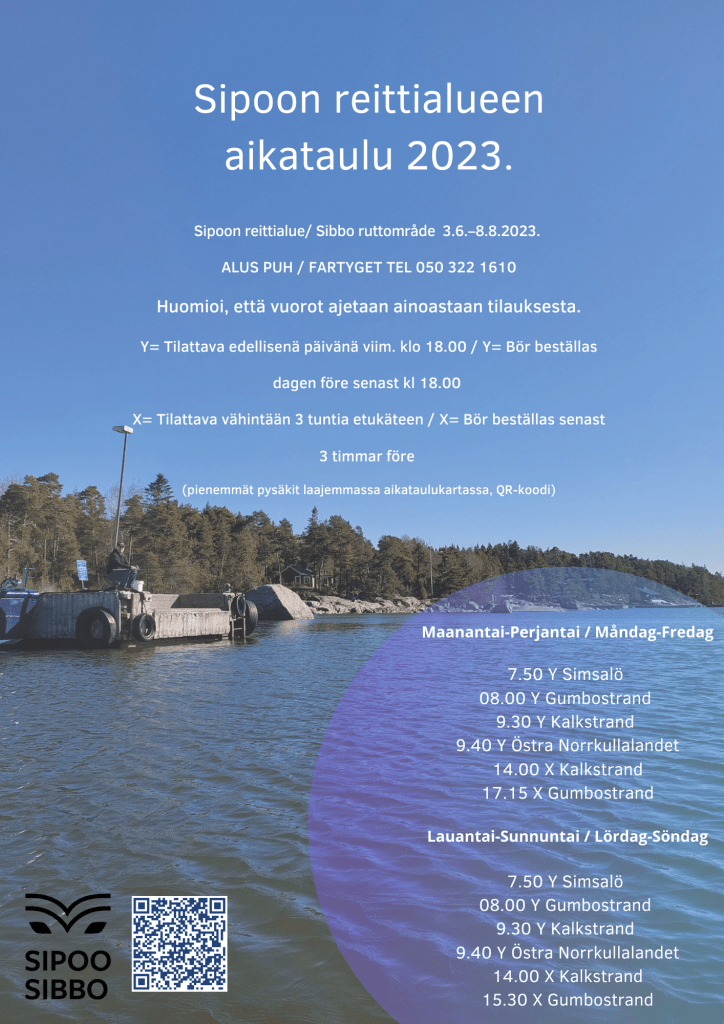 Sipoon reittialueen aikataulu 2023.

Sipoon reittialue/ Sibbo ruttområde 3.6.–8.8.2023.

ALUS PUH / FARTYGET TEL 050 322 1610

Huomioi, että vuorot ajetaan ainoastaan tilauksesta.

Y= Tilattava edellisenä päivänä viim. klo 18.00 / Y= Bör beställas dagen före senast kl 18.00

X= Tilattava vähintään 3 tuntia etukäteen / X= Bör beställas senast 3 timmar före

(pienemmät pysäkit laajemmassa aikataulukartassa, QR-koodi)

Maanantai-Perjantai / Måndag-Fredag

7.50 Y Simsalö
08.00 Y Gumbostrand
9.30 Y Kalkstrand
9.40 Y Östra Norrkullalandet
14.00 X Kalkstrand
17.15 X Gumbostrand

Lauantai-Sunnuntai / Lördag-Söndag

7.50 Y Simsalö
08.00 Y Gumbostrand
9.30 Y Kalkstrand
9.40 Y Östra Norrkullalandet
14.00 X Kalkstrand
15.30 X Gumbostrand

SIPOO
SIBBO